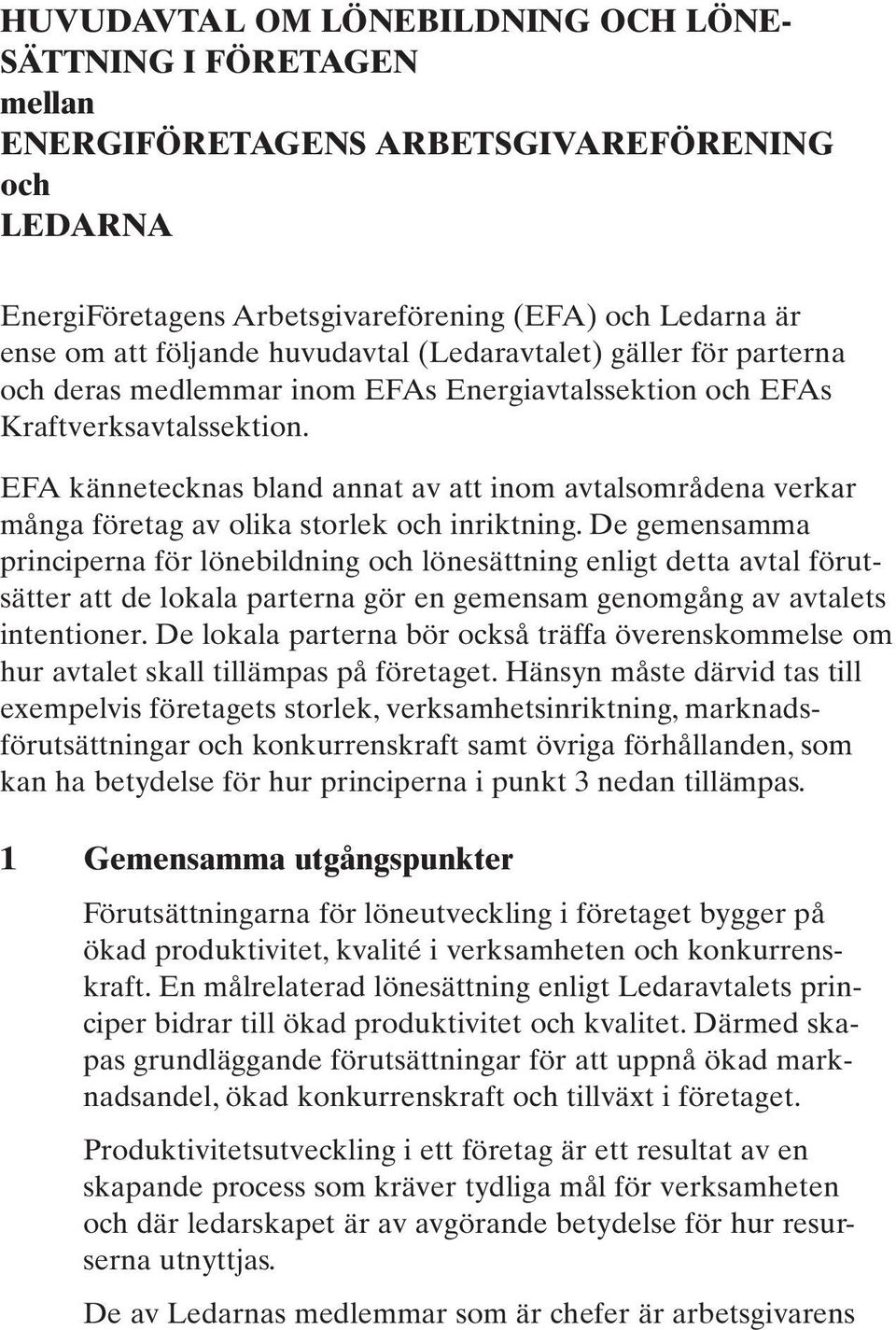 HUVUDAVTAL OM LÖNEBILDNING OCH LÖNESÄTTNING I FÖRETAGEN
mellan
ENERGIFÖRETAGENS ARBETSGIVAREFÖRENING
och
LEDARNA

EnergiFöretagens Arbetsgivareförening (EFA) och Ledarna är ense om att följande huvudavtal (Ledaravtalet) gäller för parterna och deras medlemmar inom EFAs Energiavtalssektion och EFAs Kraftverksavtalssektion.

EFA kännetecknas bland annat av att inom avtalsområdena verkar många företag av olika storlek och inriktning. De gemensamma principerna för lönebildning och lönesättning enligt detta avtal förutsätter att de lokala parterna gör en gemensam genomgång av avtalets intentioner. De lokala parterna bör också träffa överenskommelse om hur avtalet skall tillämpas på företaget. Hänsyn måste därvid tas till exempelvis företagets storlek, verksamhetsinriktning, marknadsförutsättningar och konkurrenskraft samt övriga förhållanden, som kan ha betydelse för hur principerna i punkt 3 nedan tillämpas.

1 Gemensamma utgångspunkter

Förutsättningarna för löneutveckling i företaget bygger på ökad produktivitet, kvalité i verksamheten och konkurrenskraft. En målrelaterad lönesättning enligt Ledaravtalets principer bidrar till ökad produktivitet och kvalitet. Därmed skapas grundläggande förutsättningar för att uppnå ökad marknadsandel, ökad konkurrenskraft och tillväxt i företaget.

Produktivitetsutveckling i ett företag är ett resultat av en skapande process som kräver tydliga mål för verksamheten och där ledarskapet är av avgörande betydelse för hur resurserna utnyttjas.

De av Ledarnas medlemmar som är chefer är arbetsgivarens